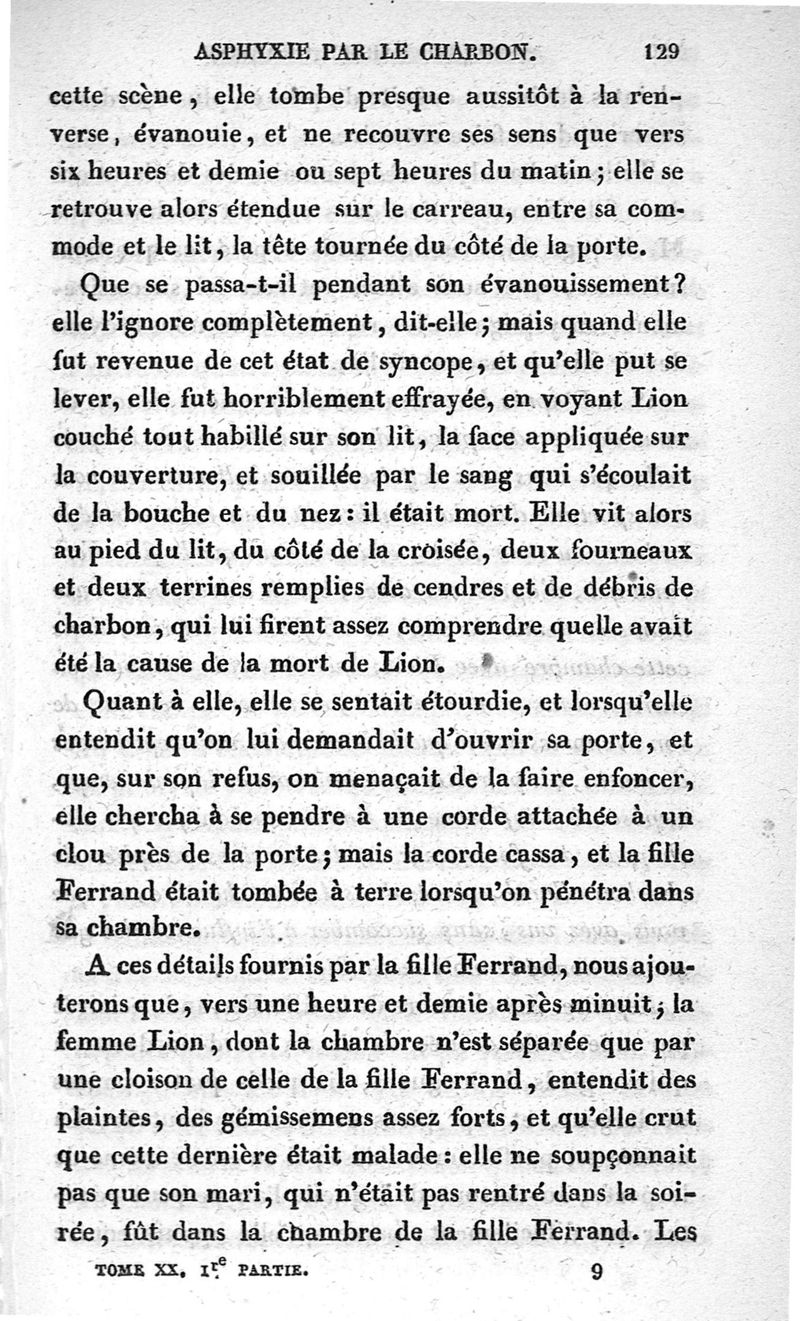 ASPHYXIE PAR LE CHARBON. 129

cette scène, elle tombe presque aussitôt à la renverse, évanouie, et ne recouvre ses sens que vers six heures et demie ou sept heures du matin; elle se retrouve alors étendue sur le carreau, entre sa commode et le lit, la tête tournée du côté de la porte.

Que se passa-t-il pendant son évanouissement? elle l'ignore complètement, dit-elle; mais quand elle fut revenue de cet état de syncope, et qu'elle put se lever, elle fut horriblement effrayée, en voyant Lion couché tout habillé sur son lit, la face appliquée sur la couverture, et souillée par le sang qui s'écoulait de la bouche et du nez: il était mort. Elle vit alors au pied du lit, du côté de la croisée, deux fourneaux et deux terrines remplies de cendres et de débris de charbon, qui lui firent assez comprendre quelle avait été la cause de la mort de Lion.

Quant à elle, elle se sentait étourdie, et lorsqu'elle entendit qu'on lui demandait d'ouvrir sa porte, et que, sur son refus, on menaçait de la faire enfoncer, elle chercha à se pendre à une corde attachée à un clou près de la porte; mais la corde cassa, et la fille Ferrand était tombée à terre lorsqu'on pénétra dans sa chambre.

A ces détails fournis par la fille Ferrand, nous ajouterons que, vers une heure et demie après minuit, la femme Lion, dont la chambre n'est séparée que par une cloison de celle de la fille Ferrand, entendit des plaintes, des gémissemens assez forts, et qu'elle crut que cette dernière était malade: elle ne soupçonnait pas que son mari, qui n'était pas rentré dans la soirée, fût dans la chambre de la fille Ferrand. Les

TOME XX. $1^{re}$ PARTIE. 9